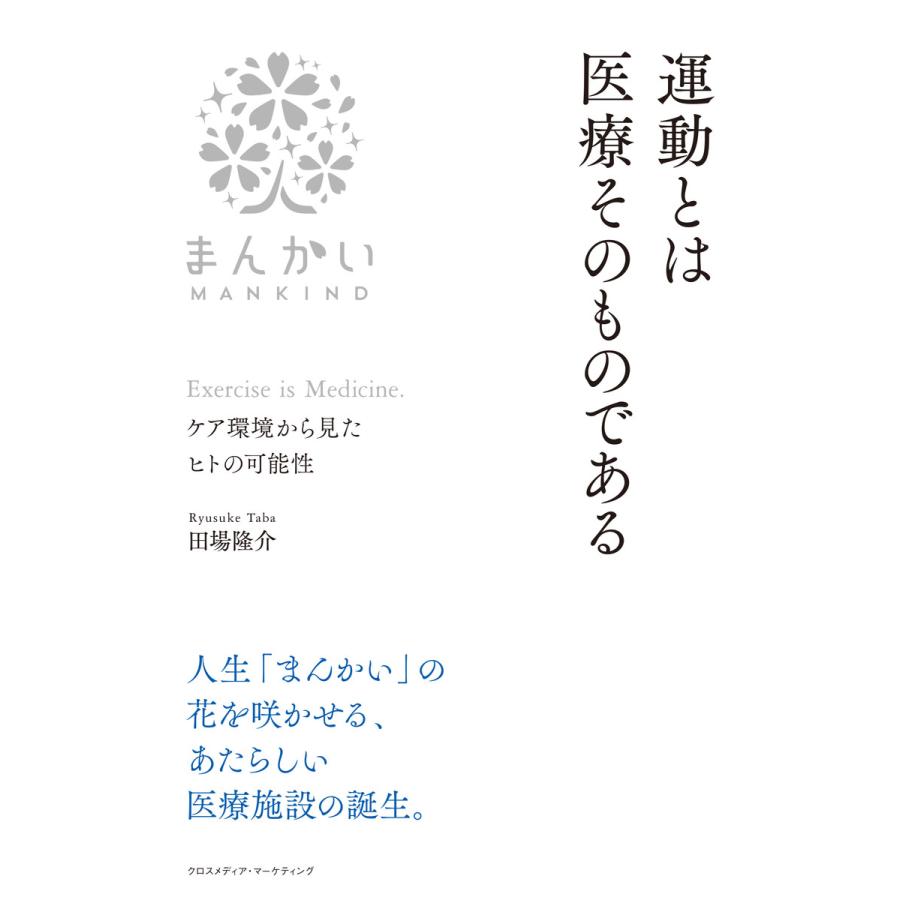 運動とは
医療そのものである

まんかい
MANKIND

Exercise is Medicine.
ケア環境から見た
ヒトの可能性

Ryusuke Taba
田場隆介

人生「まんかい」の
花を咲かせる、
あたらしい
医療施設の誕生。

クロスメディア・マーケティング